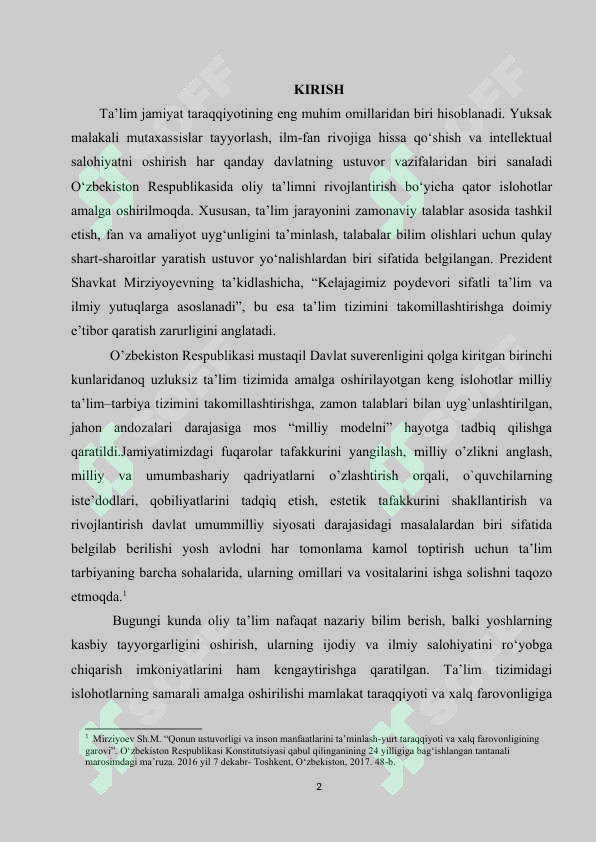 KIRISH

Ta’lim jamiyat taraqqiyotining eng muhim omillaridan biri hisoblanadi. Yuksak malakali mutaxassislar tayyorlash, ilm-fan rivojiga hissa qo‘shish va intellektual salohiyatni oshirish har qanday davlatning ustuvor vazifalaridan biri sanaladi O‘zbekiston Respublikasida oliy ta’limni rivojlantirish bo‘yicha qator islohotlar amalga oshirilmoqda. Xususan, ta’lim jarayonini zamonaviy talablar asosida tashkil etish, fan va amaliyot uyg‘unligini ta’minlash, talabalar bilim olishlari uchun qulay shart-sharoitlar yaratish ustuvor yo‘nalishlardan biri sifatida belgilangan. Prezident Shavkat Mirziyoyevning ta’kidlashicha, “Kelajagimiz poydevori sifatli ta’lim va ilmiy yutuqlarga asoslanadi”, bu esa ta’lim tizimini takomillashtirishga doimiy e’tibor qaratish zarurligini anglatadi.

O’zbekiston Respublikasi mustaqil Davlat suverenligini qolga kiritgan birinchi kunlaridanoq uzluksiz ta’lim tizimida amalga oshirilayotgan keng islohotlar milliy ta’lim–tarbiya tizimini takomillashtirishga, zamon talablari bilan uyg`unlashtirilgan, jahon andozalari darajasiga mos “milliy modelni” hayotga tadbiq qilishga qaratildi.Jamiyatimizdagi fuqarolar tafakkurini yangilash, milliy o’zlikni anglash, milliy va umumbashariy qadriyatlarni o’zlashtirish orqali, o`quvchilarning iste’dodlari, qobiliyatlarini tadqiq etish, estetik tafakkurini shakllantirish va rivojlantirish davlat umummilliy siyosati darajasidagi masalalardan biri sifatida belgilab berilishi yosh avlodni har tomonlama kamol toptirish uchun ta’lim tarbiyaning barcha sohalarida, ularning omillari va vositalarini ishga solishni taqozo etmoqda.$^1$

Bugungi kunda oliy ta’lim nafaqat nazariy bilim berish, balki yoshlarning kasbiy tayyorgarligini oshirish, ularning ijodiy va ilmiy salohiyatini ro‘yobga chiqarish imkoniyatlarini ham kengaytirishga qaratilgan. Ta’lim tizimidagi islohotlarning samarali amalga oshirilishi mamlakat taraqqiyoti va xalq farovonligiga

$^1$ Mirziyoev Sh.M. “Qonun ustuvorligi va inson manfaatlarini ta’minlash-yurt taraqqiyoti va xalq farovonligining garovi”. O‘zbekiston Respublikasi Konstitutsiyasi qabul qilinganining 24 yilligiga bag‘ishlangan tantanali marosimdagi ma’ruza. 2016 yil 7 dekabr- Toshkent, O‘zbekiston, 2017. 48-b.

2